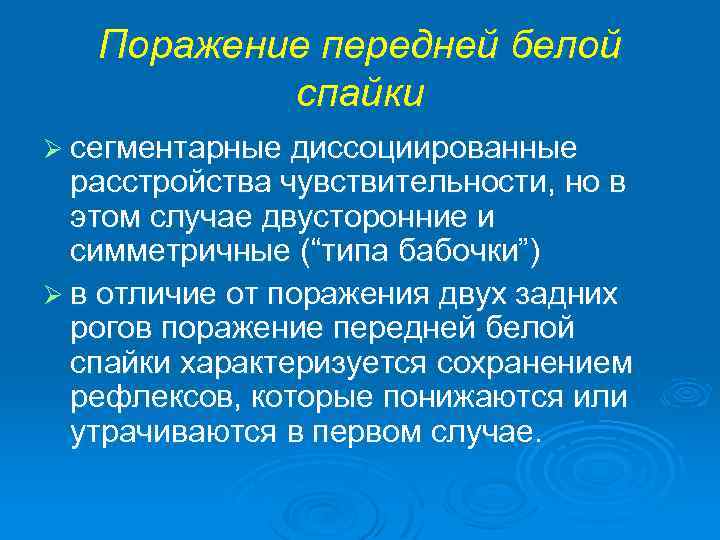 Поражение передней белой спайки

➢ сегментарные диссоциированные расстройства чувствительности, но в этом случае двусторонние и симметричные (“типа бабочки”)

➢ в отличие от поражения двух задних рогов поражение передней белой спайки характеризуется сохранением рефлексов, которые понижаются или утрачиваются в первом случае.